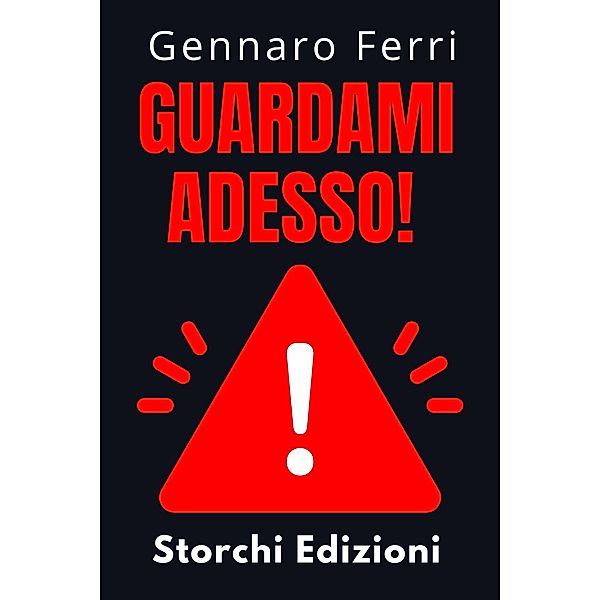 Gennaro Ferri

GUARDAMI ADESSO!

!

Storchi Edizioni